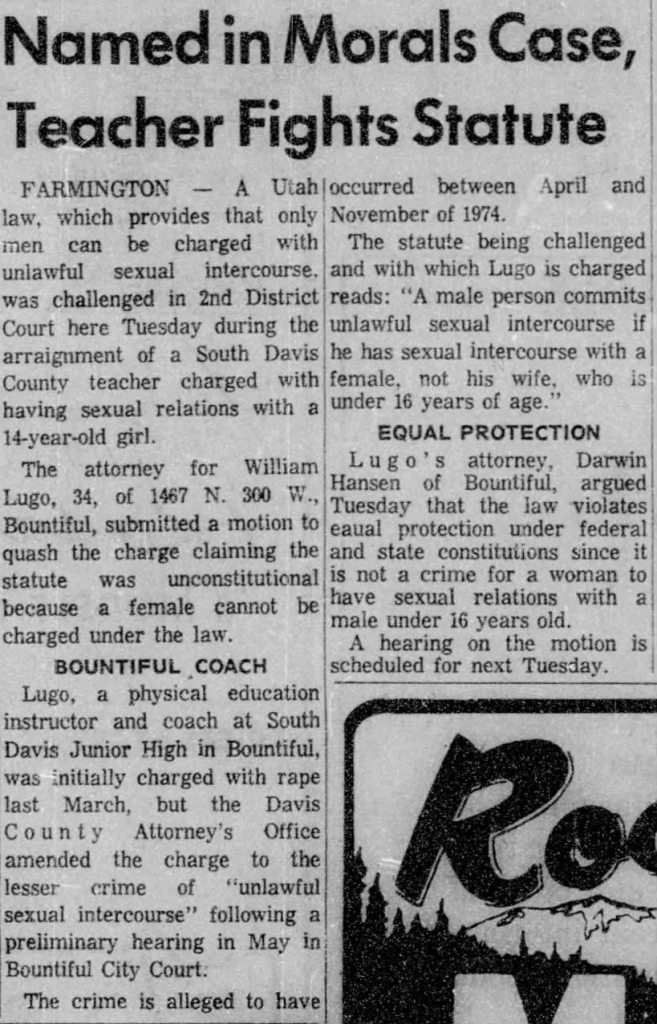 Named in Morals Case, Teacher Fights Statute

FARMINGTON — A Utah law, which provides that only men can be charged with unlawful sexual intercourse, was challenged in 2nd District Court here Tuesday during the arraignment of a South Davis County teacher charged with having sexual relations with a 14-year-old girl.

The attorney for William Lugo, 34, of 1467 N. 300 W., Bountiful, submitted a motion to quash the charge claiming the statute was unconstitutional because a female cannot be charged under the law.

BOUNTIFUL COACH

Lugo, a physical education instructor and coach at South Davis Junior High in Bountiful, was initially charged with rape last March, but the Davis County Attorney's Office amended the charge to the lesser crime of "unlawful sexual intercourse" following a preliminary hearing in May in Bountiful City Court.

The crime is alleged to have occurred between April and November of 1974.

The statute being challenged and with which Lugo is charged reads: "A male person commits unlawful sexual intercourse if he has sexual intercourse with a female, not his wife, who is under 16 years of age."

EQUAL PROTECTION

Lugo's attorney, Darwin Hansen of Bountiful, argued Tuesday that the law violates eaual protection under federal and state constitutions since it is not a crime for a woman to have sexual relations with a male under 16 years old.

A hearing on the motion is scheduled for next Tuesday.

Ro